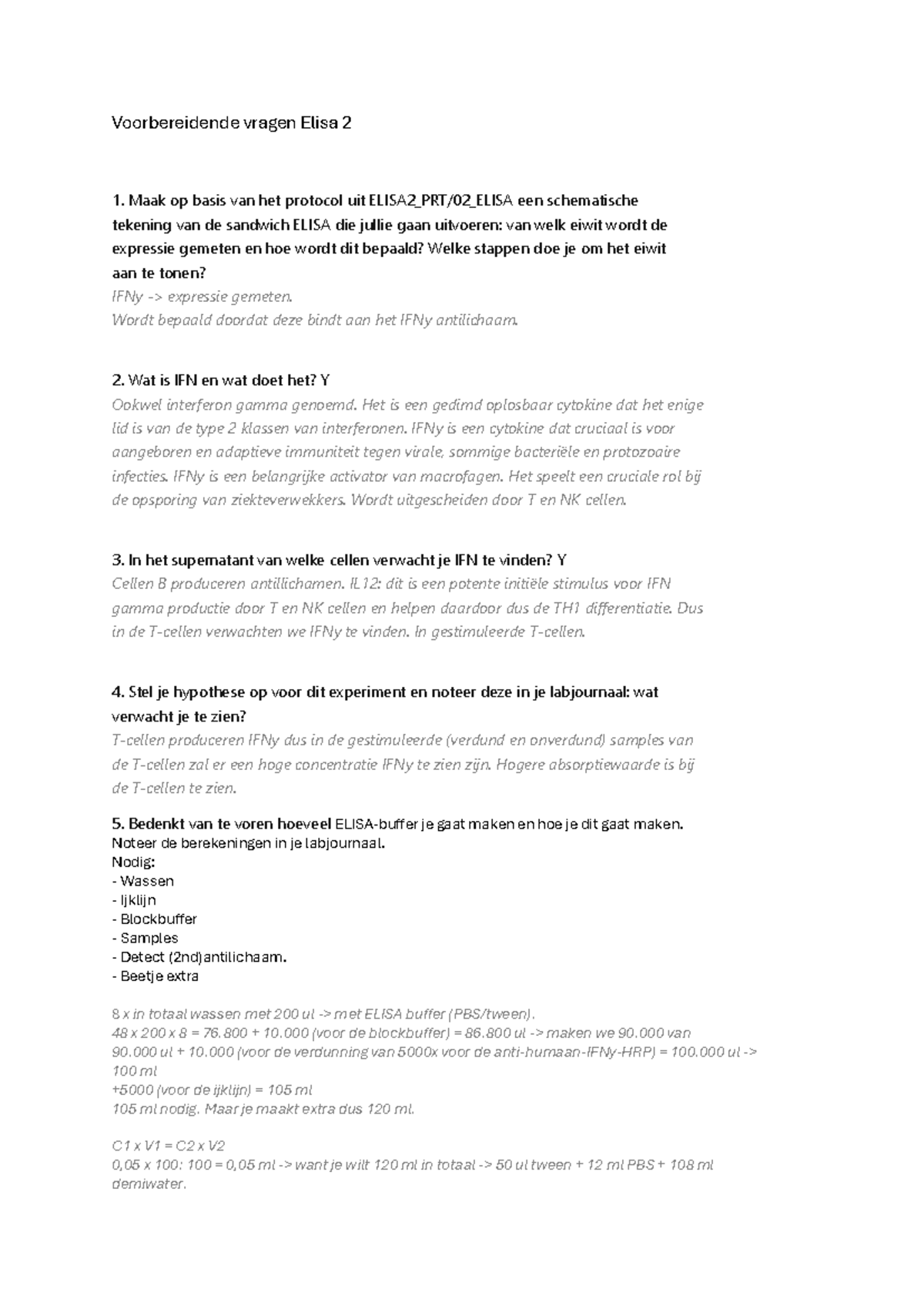 Voorbereidende vragen Elisa 2

1. Maak op basis van het protocol uit ELISA2_PRT/02_ELISA een schematische tekening van de sandwich ELISA die jullie gaan uitvoeren: van welk eiwit wordt de expressie gemeten en hoe wordt dit bepaald? Welke stappen doe je om het eiwit aan te tonen?
IFNy -> expressie gemeten.
Wordt bepaald doordat deze bindt aan het IFNy antilichaam.

2. Wat is IFN en wat doet het? Y
Ookwel interferon gamma genoemd. Het is een gedimd oplosbaar cytokine dat het enige lid is van de type 2 klassen van interferonen. IFNy is een cytokine dat cruciaal is voor aangeboren en adaptieve immuniteit tegen virale, sommige bacteriële en protozoaire infecties. IFNy is een belangrijke activator van macrofagen. Het speelt een cruciale rol bij de opsporing van ziekteverwekkers. Wordt uitgescheiden door T en NK cellen.

3. In het supernatant van welke cellen verwacht je IFN te vinden? Y
Cellen B produceren antillichamen. IL12: dit is een potente initiële stimulus voor IFN gamma productie door T en NK cellen en helpen daardoor dus de TH1 differentiatie. Dus in de T-cellen verwachten we IFNy te vinden. In gestimuleerde T-cellen.

4. Stel je hypothese op voor dit experiment en noteer deze in je labjournaal: wat verwacht je te zien?
T-cellen produceren IFNy dus in de gestimuleerde (verdund en onverdund) samples van de T-cellen zal er een hoge concentratie IFNy te zien zijn. Hogere absorptiewaarde is bij de T-cellen te zien.

5. Bedenkt van te voren hoeveel ELISA-buffer je gaat maken en hoe je dit gaat maken.
Noteer de berekeningen in je labjournaal.
Nodig:
- Wassen
- Ijklijn
- Blockbuffer
- Samples
- Detect (2nd)antilichaam.
- Beetje extra

8 x in totaal wassen met 200 ul -> met ELISA buffer (PBS/tween).
48 x 200 x 8 = 76.800 + 10.000 (voor de blockbuffer) = 86.800 ul -> maken we 90.000 van
90.000 ul + 10.000 (voor de verdunning van 5000x voor de anti-humaan-IFNy-HRP) = 100.000 ul -> 100 ml
+5000 (voor de ijklijn) = 105 ml
105 ml nodig. Maar je maakt extra dus 120 ml.

C1 x V1 = C2 x V2
0,05 x 100: 100 = 0,05 ml -> want je wilt 120 ml in totaal -> 50 ul tween + 12 ml PBS + 108 ml demiwater.